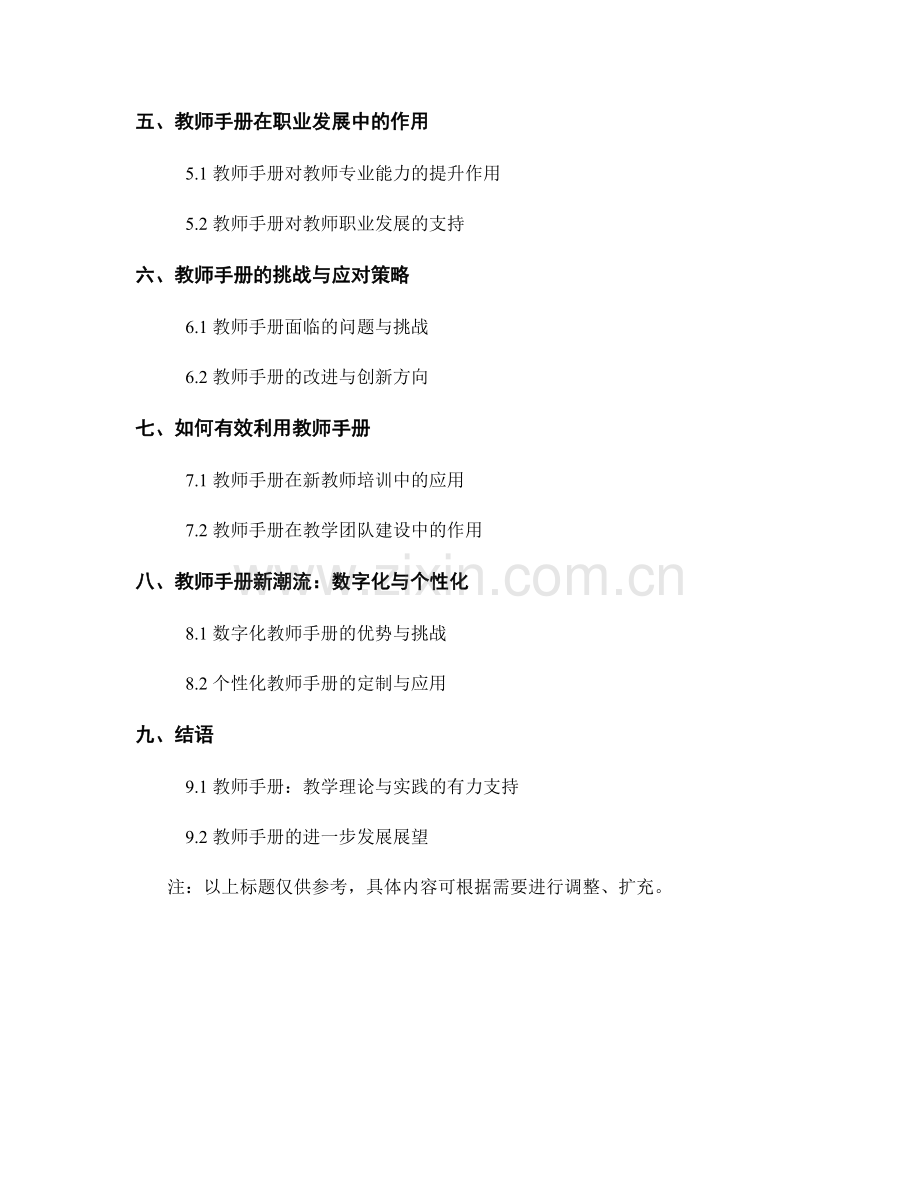 五、教师手册在职业发展中的作用

5.1 教师手册对教师专业能力的提升作用

5.2 教师手册对教师职业发展的支持

六、教师手册的挑战与应对策略

6.1 教师手册面临的问题与挑战

6.2 教师手册的改进与创新方向

七、如何有效利用教师手册

7.1 教师手册在新教师培训中的应用

7.2 教师手册在教学团队建设中的作用

八、教师手册新潮流：数字化与个性化

www.zixin.com.cn

8.1 数字化教师手册的优势与挑战

8.2 个性化教师手册的定制与应用

九、结语

9.1 教师手册：教学理论与实践的有力支持

9.2 教师手册的进一步发展展望

注：以上标题仅供参考，具体内容可根据需要进行调整、扩充。